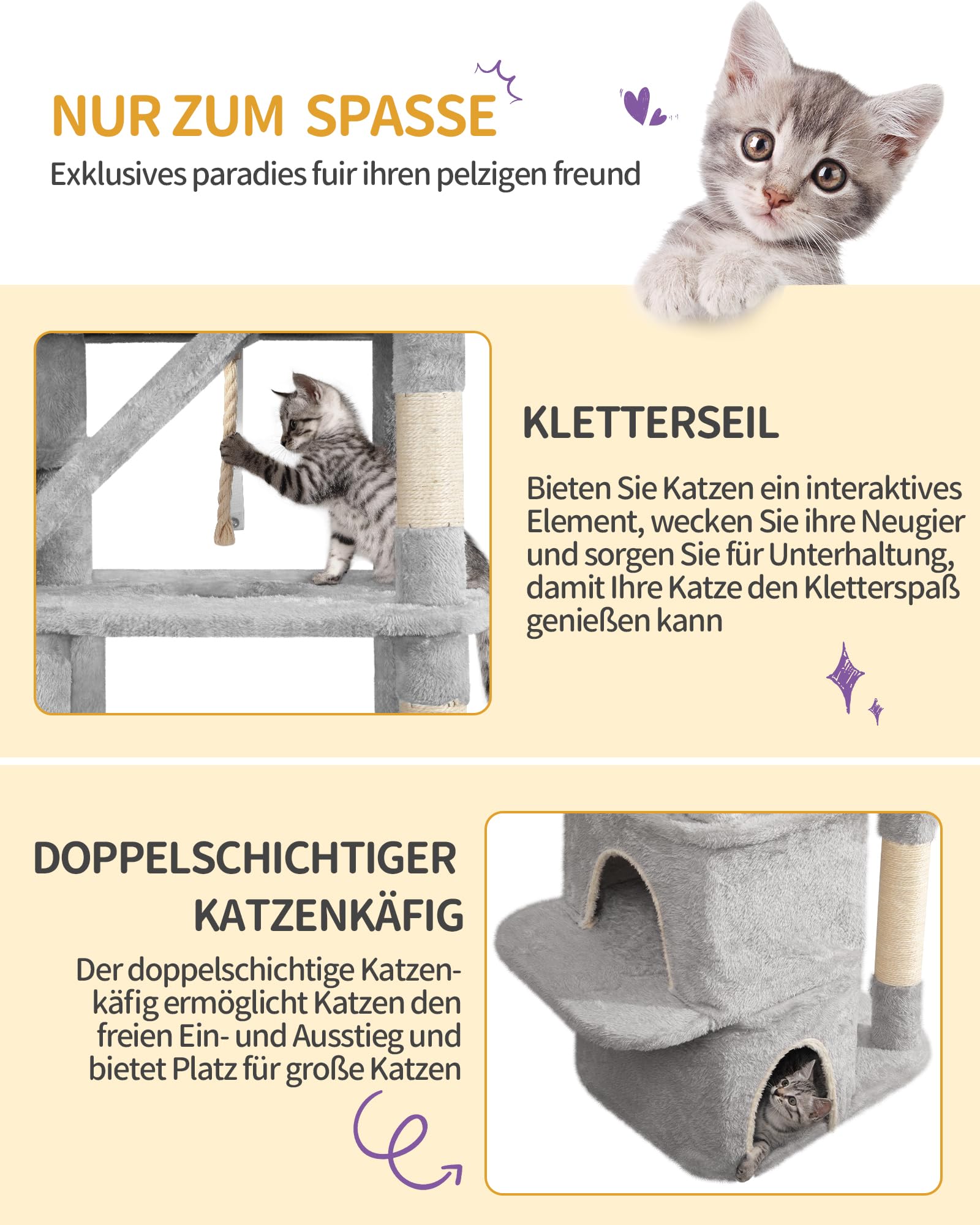 NUR ZUM SPASSE

Exklusives paradies fuir ihren pelzigen freund

KLETTERSEIL

Bieten Sie Katzen ein interaktives Element, wecken Sie ihre Neugier und sorgen Sie für Unterhaltung, damit Ihre Katze den Kletterspaß genießen kann

DOPPELSCHICHTIGER KATZENKÄFIG

Der doppelschichtige Katzenkäfig ermöglicht Katzen den freien Ein- und Ausstieg und bietet Platz für große Katzen